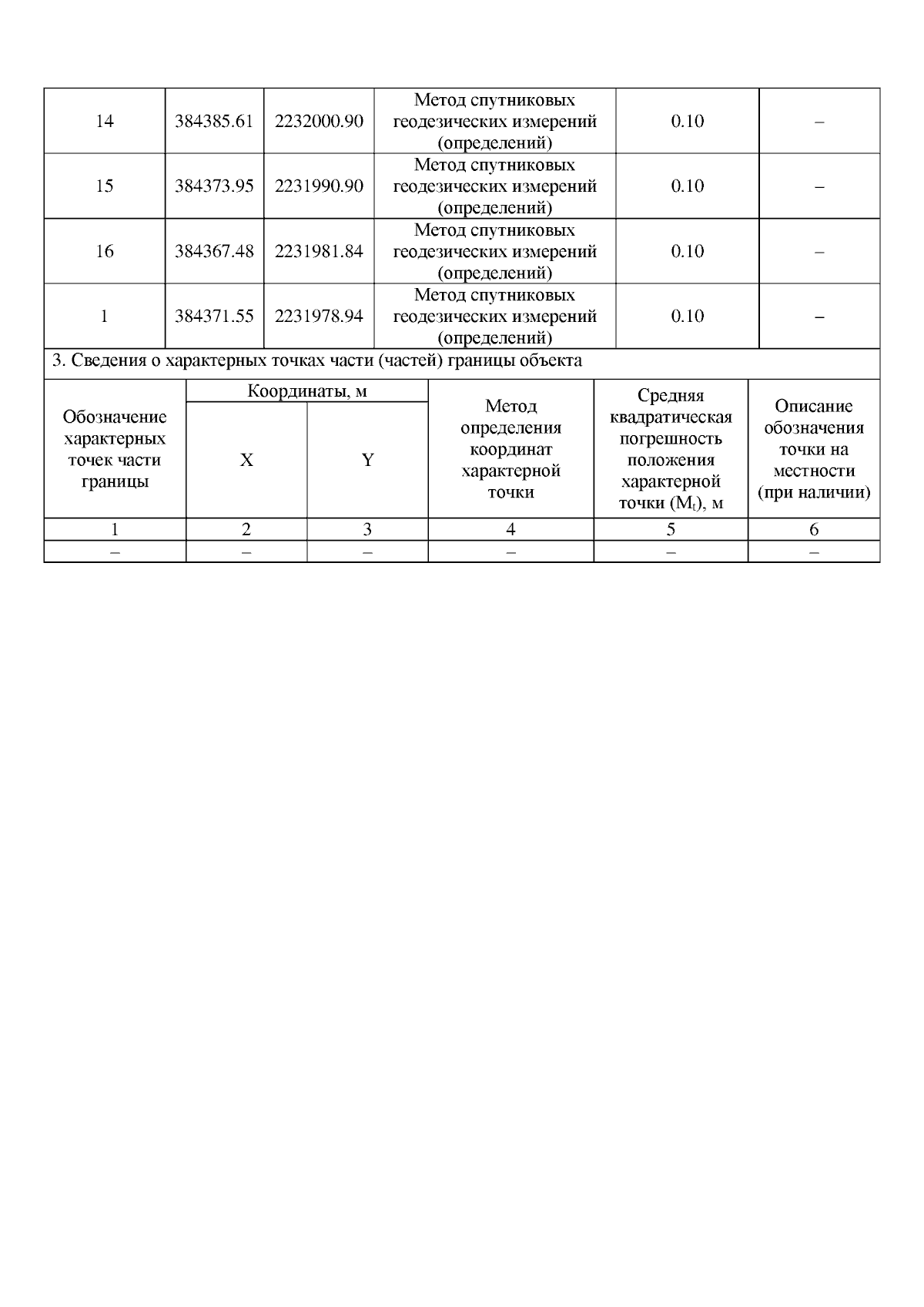 | 14 | 384385.61 | 2232000.90 | Метод спутниковых геодезических измерений (определений) | 0.10 | – |
|---|---|---|---|---|---|
| 15 | 384373.95 | 2231990.90 | Метод спутниковых геодезических измерений (определений) | 0.10 | – |
| 16 | 384367.48 | 2231981.84 | Метод спутниковых геодезических измерений (определений) | 0.10 | – |
| 1 | 384371.55 | 2231978.94 | Метод спутниковых геодезических измерений (определений) | 0.10 | – |

3. Сведения о характерных точках части (частей) границы объекта

| Обозначение характерных точек части границы | Координаты, м X | Координаты, м Y | Метод определения координат характерной точки | Средняя квадратическая погрешность положения характерной точки ($M_t$), м | Описание обозначения точки на местности (при наличии) |
|---|---|---|---|---|---|
| 1 | 2 | 3 | 4 | 5 | 6 |
| – | – | – | – | – | – |